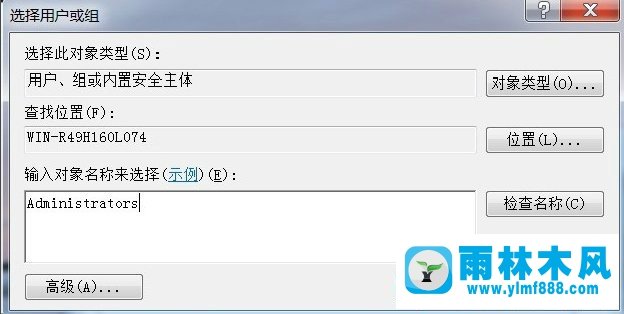 选择用户或组

?

X

选择此对象类型(S):

用户、组或内置安全主体

对象类型(O)...

查找位置(F):

WIN-R49H160L074

位置(L)...

输入对象名称来选择(示例)(E):

Administrators

检查名称(C)

高级(A)...

雨林木风
www.ylmf888.com